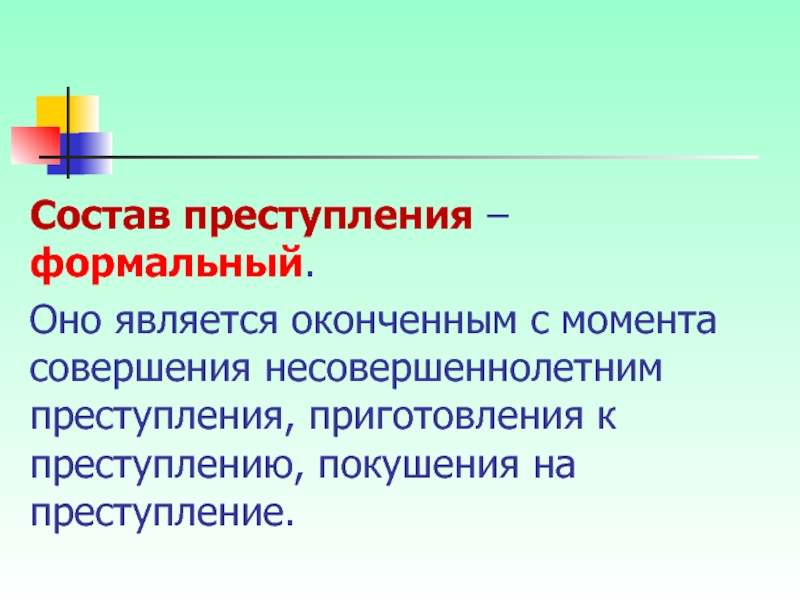 Состав преступления – формальный.

Оно является оконченным с момента совершения несовершеннолетним преступления, приготовления к преступлению, покушения на преступление.